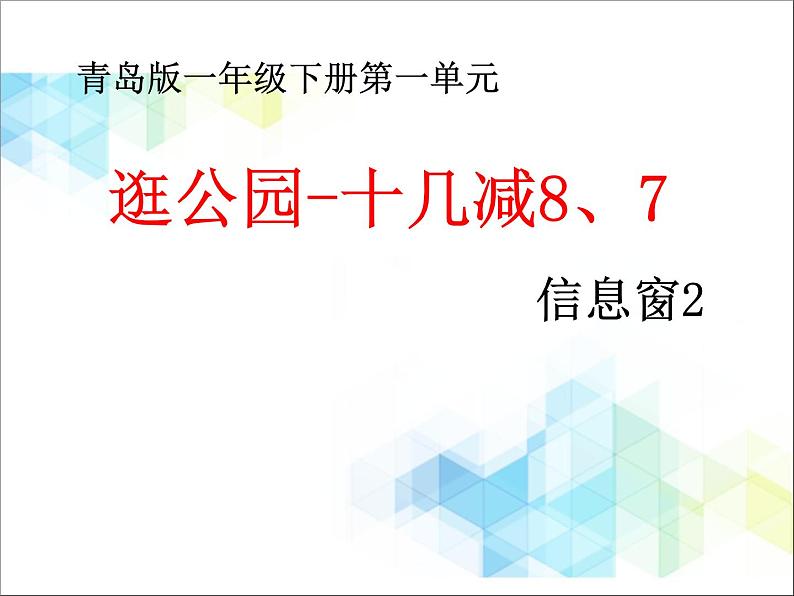 青岛版一年级下册第一单元

逛公园-十几减8、7

信息窗2